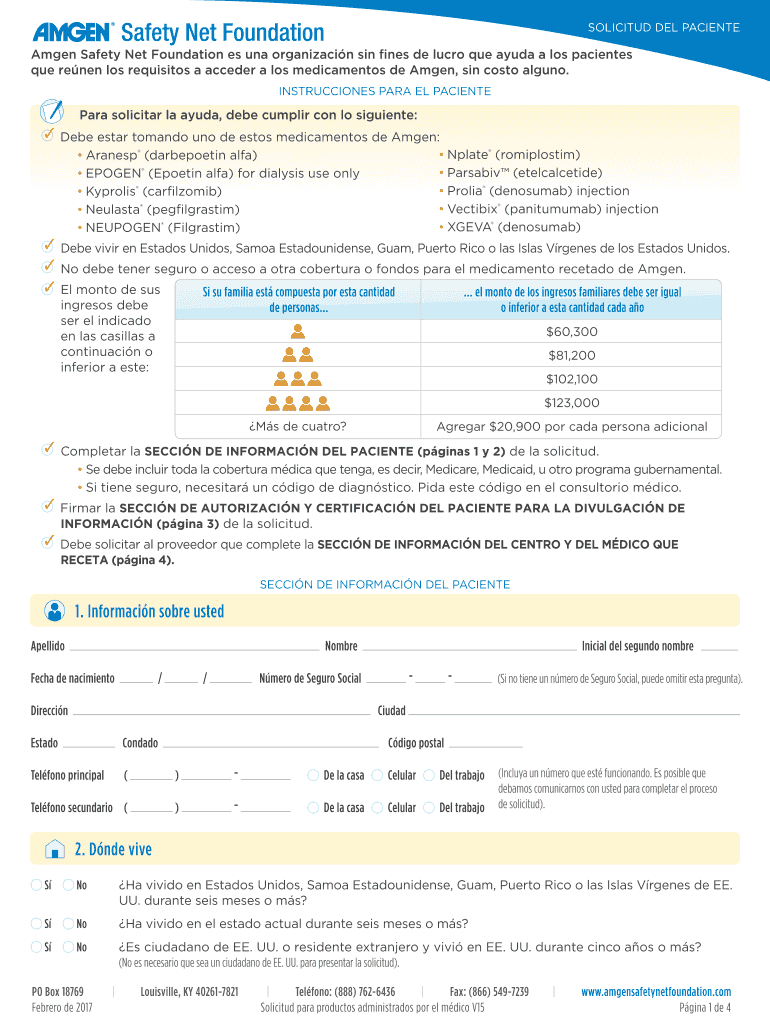 AMGEN® Safety Net Foundation

SOLICITUD DEL PACIENTE

Amgen Safety Net Foundation es una organización sin fines de lucro que ayuda a los pacientes que reúnen los requisitos a acceder a los medicamentos de Amgen, sin costo alguno.

INSTRUCCIONES PARA EL PACIENTE

Para solicitar la ayuda, debe cumplir con lo siguiente:

Debe estar tomando uno de estos medicamentos de Amgen:
• Aranesp® (darbepoetin alfa)
• EPOGEN® (Epoetin alfa) for dialysis use only
• Kyprolis® (carfilzomib)
• Neulasta® (pegfilgrastim)
• NEUPOGEN® (Filgrastim)
• Nplate® (romiplostim)
• Parsabiv™ (etelcalcetide)
• Prolia® (denosumab) injection
• Vectibix® (panitumumab) injection
• XGEVA® (denosumab)

Debe vivir en Estados Unidos, Samoa Estadounidense, Guam, Puerto Rico o las Islas Vírgenes de los Estados Unidos.

No debe tener seguro o acceso a otra cobertura o fondos para el medicamento recetado de Amgen.

El monto de sus ingresos debe ser el indicado en las casillas a continuación o inferior a este:

| Si su familia está compuesta por esta cantidad de personas... | ... el monto de los ingresos familiares debe ser igual o inferior a esta cantidad cada año |
|---|---|
| | $60,300 |
| | $81,200 |
| | $102,100 |
| | $123,000 |
| ¿Más de cuatro? | Agregar $20,900 por cada persona adicional |

Completar la SECCIÓN DE INFORMACIÓN DEL PACIENTE (páginas 1 y 2) de la solicitud.
• Se debe incluir toda la cobertura médica que tenga, es decir, Medicare, Medicaid, u otro programa gubernamental.
• Si tiene seguro, necesitará un código de diagnóstico. Pida este código en el consultorio médico.

Firmar la SECCIÓN DE AUTORIZACIÓN Y CERTIFICACIÓN DEL PACIENTE PARA LA DIVULGACIÓN DE INFORMACIÓN (página 3) de la solicitud.

Debe solicitar al proveedor que complete la SECCIÓN DE INFORMACIÓN DEL CENTRO Y DEL MÉDICO QUE RECETA (página 4).

SECCIÓN DE INFORMACIÓN DEL PACIENTE

1. Información sobre usted

Apellido Nombre Inicial del segundo nombre

Fecha de nacimiento / / Número de Seguro Social - - (Si no tiene un número de Seguro Social, puede omitir esta pregunta).

Dirección Ciudad

Estado Condado Código postal

Teléfono principal ( ) - De la casa Celular Del trabajo

Teléfono secundario ( ) - De la casa Celular Del trabajo

(Incluya un número que esté funcionando. Es posible que debamos comunicarnos con usted para completar el proceso de solicitud).

2. Dónde vive

Sí No ¿Ha vivido en Estados Unidos, Samoa Estadounidense, Guam, Puerto Rico o las Islas Vírgenes de EE. UU. durante seis meses o más?

Sí No ¿Ha vivido en el estado actual durante seis meses o más?

Sí No ¿Es ciudadano de EE. UU. o residente extranjero y vivió en EE. UU. durante cinco años o más?
(No es necesario que sea un ciudadano de EE. UU. para presentar la solicitud).

PO Box 18769 | Louisville, KY 40261-7821 | Teléfono: (888) 762-6436 | Fax: (866) 549-7239 | www.amgensafetynetfoundation.com
Febrero de 2017 Solicitud para productos administrados por el médico V15 Página 1 de 4